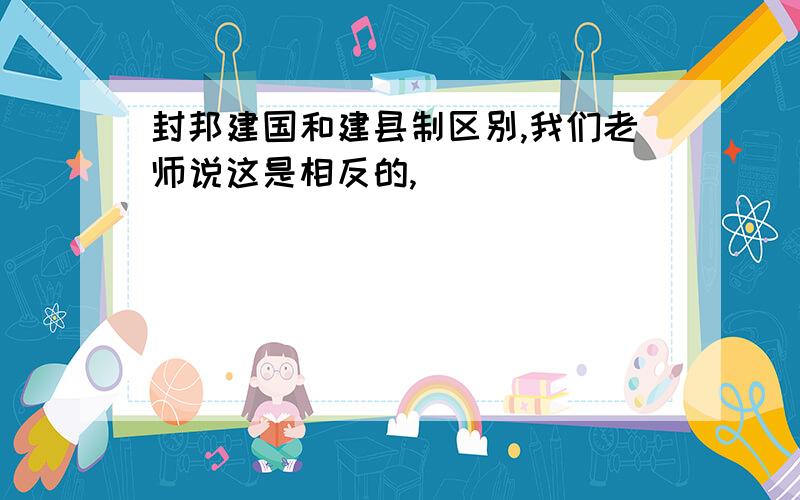 封邦建国和建县制区别,我们老师说这是相反的,